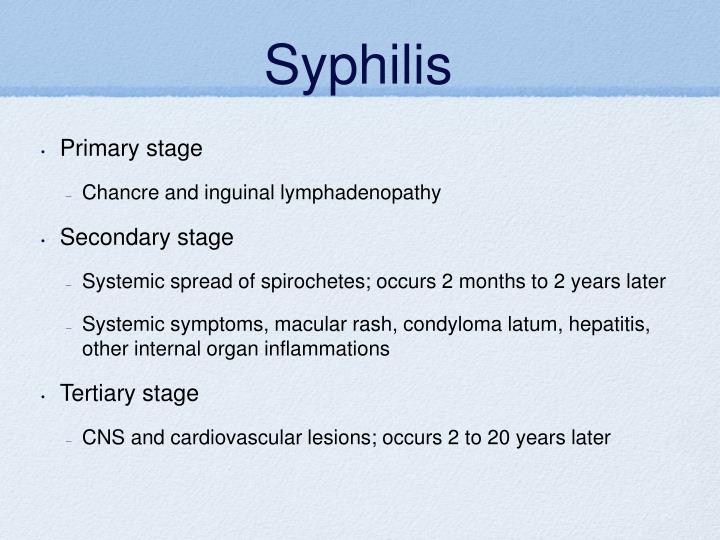 Syphilis

• Primary stage

– Chancre and inguinal lymphadenopathy

• Secondary stage

– Systemic spread of spirochetes; occurs 2 months to 2 years later

– Systemic symptoms, macular rash, condyloma latum, hepatitis, other internal organ inflammations

• Tertiary stage

– CNS and cardiovascular lesions; occurs 2 to 20 years later